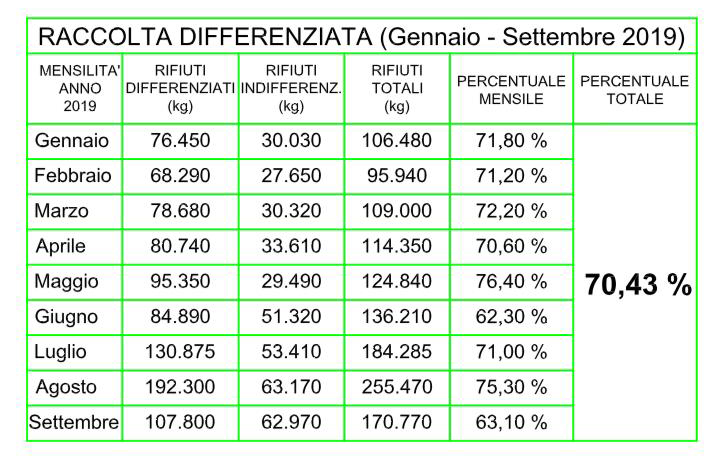 RACCOLTA DIFFERENZIATA (Gennaio - Settembre 2019)

| MENSILITA' ANNO 2019 | RIFIUTI DIFFERENZIATI (kg) | RIFIUTI INDIFFERENZ. (kg) | RIFIUTI TOTALI (kg) | PERCENTUALE MENSILE | PERCENTUALE TOTALE |
|---|---|---|---|---|---|
| Gennaio | 76.450 | 30.030 | 106.480 | 71,80 % | 70,43 % |
| Febbraio | 68.290 | 27.650 | 95.940 | 71,20 % | |
| Marzo | 78.680 | 30.320 | 109.000 | 72,20 % | |
| Aprile | 80.740 | 33.610 | 114.350 | 70,60 % | |
| Maggio | 95.350 | 29.490 | 124.840 | 76,40 % | |
| Giugno | 84.890 | 51.320 | 136.210 | 62,30 % | |
| Luglio | 130.875 | 53.410 | 184.285 | 71,00 % | |
| Agosto | 192.300 | 63.170 | 255.470 | 75,30 % | |
| Settembre | 107.800 | 62.970 | 170.770 | 63,10 % | |